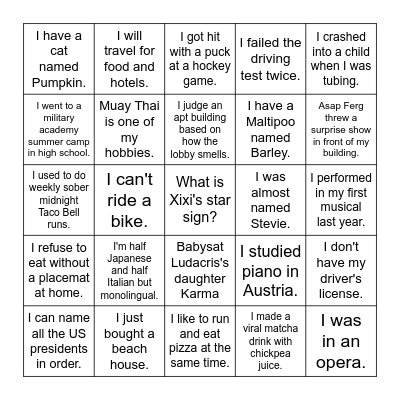 | | | | | |
|---|---|---|---|---|
| I have a cat named Pumpkin. | I will travel for food and hotels. | I got hit with a puck at a hockey game. | I failed the driving test twice. | I crashed into a child when I was tubing. |
| I went to a military academy summer camp in high school. | Muay Thai is one of my hobbies. | I judge an apt building based on how the lobby smells. | I have a Maltipoo named Barley. | Asap Ferg threw a surprise show in front of my building. |
| I used to do weekly sober midnight Taco Bell runs. | I can't ride a bike. | What is Xixi's star sign? | I was almost named Stevie. | I performed in my first musical last year. |
| I refuse to eat without a placemat at home. | I'm half Japanese and half Italian but monolingual. | Babysat Ludacris's daughter Karma | I studied piano in Austria. | I don't have my driver's license. |
| I can name all the US presidents in order. | I just bought a beach house. | I like to run and eat pizza at the same time. | I made a viral matcha drink with chickpea juice. | I was in an opera. |